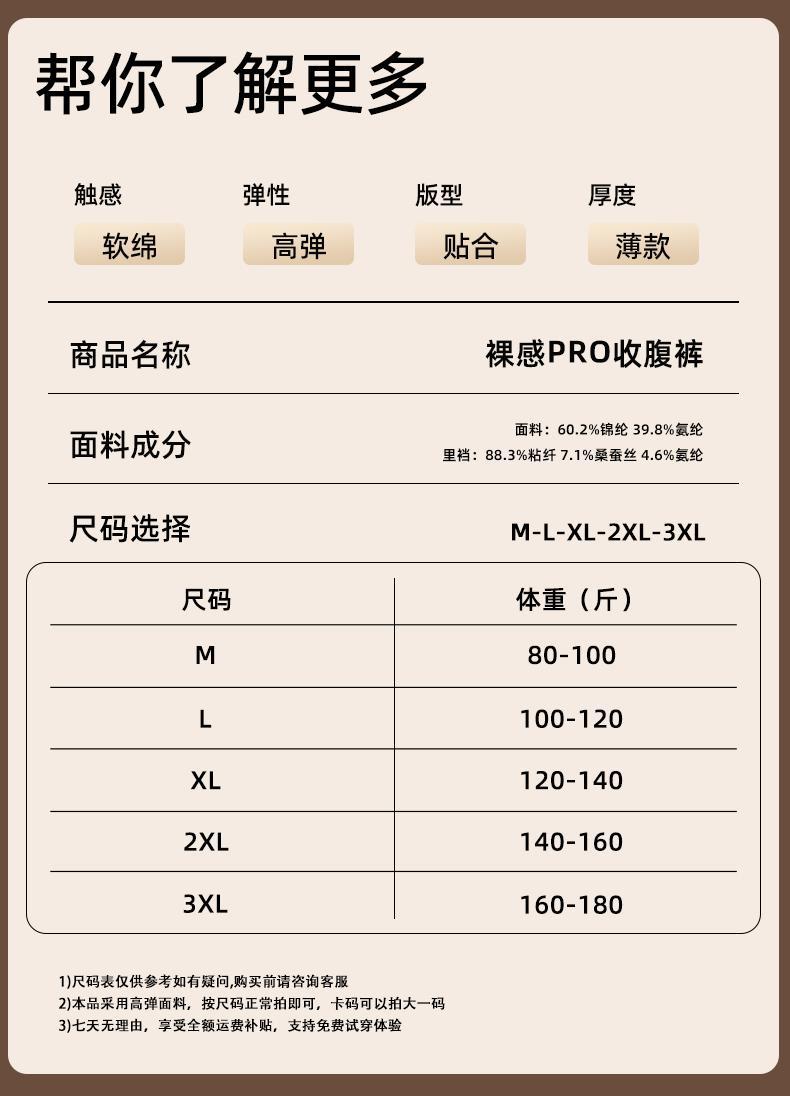 帮你了解更多

触感
软绵

弹性
高弹

版型
贴合

厚度
薄款

商品名称 裸感PRO收腹裤

面料成分 面料：60.2%锦纶 39.8%氨纶
里裆：88.3%粘纤 7.1%桑蚕丝 4.6%氨纶

尺码选择 M-L-XL-2XL-3XL

| 尺码 | 体重（斤） |
|---|---|
| M | 80-100 |
| L | 100-120 |
| XL | 120-140 |
| 2XL | 140-160 |
| 3XL | 160-180 |

1)尺码表仅供参考如有疑问,购买前请咨询客服
2)本品采用高弹面料，按尺码正常拍即可，卡码可以拍大一码
3)七天无理由，享受全额运费补贴，支持免费试穿体验